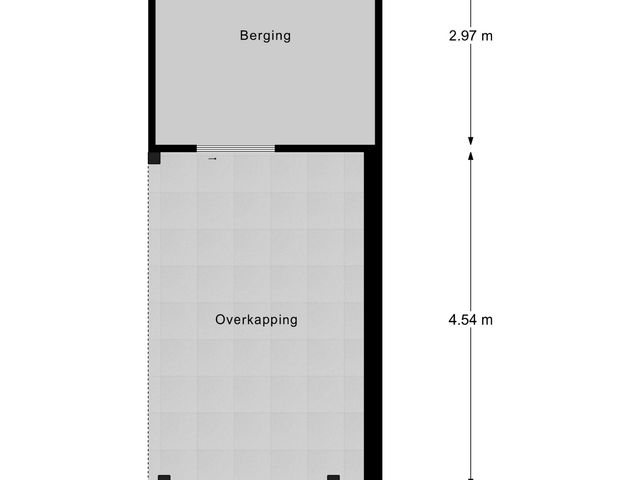 Berging

2.97 m

Overkapping

4.54 m